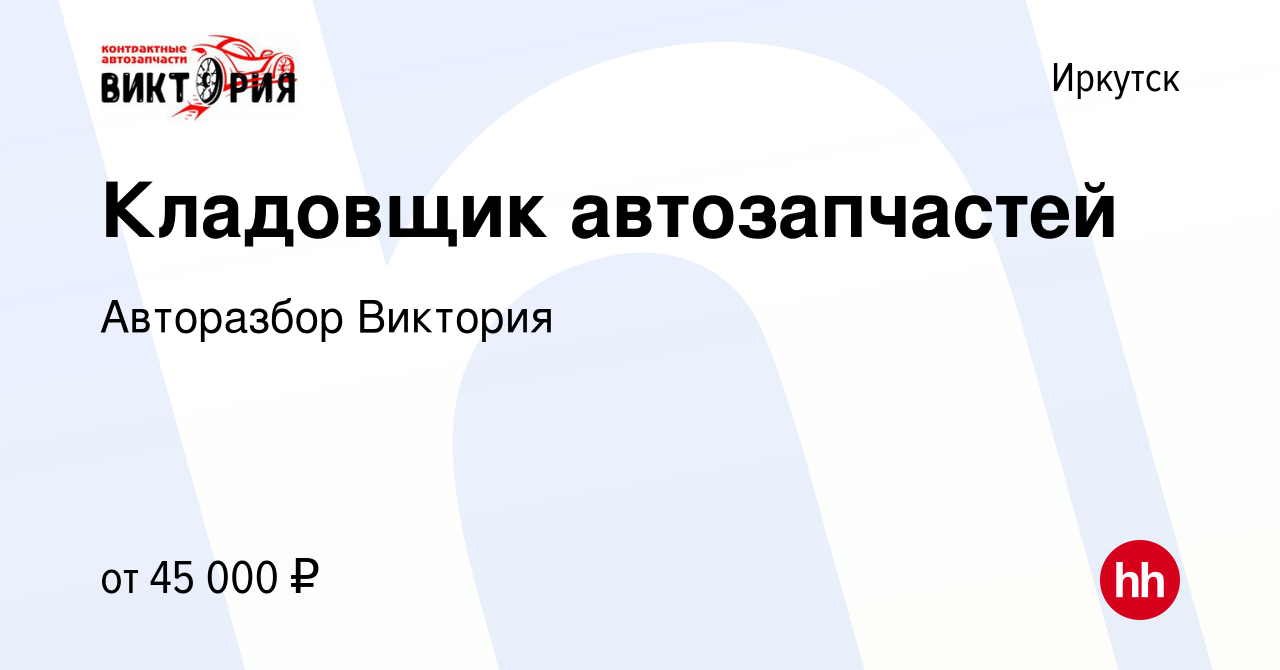 контрактные автозапчасти
ВИКТОРИЯ

Иркутск

Кладовщик автозапчастей

Авторазбор Виктория

от 45 000 ₽

hh